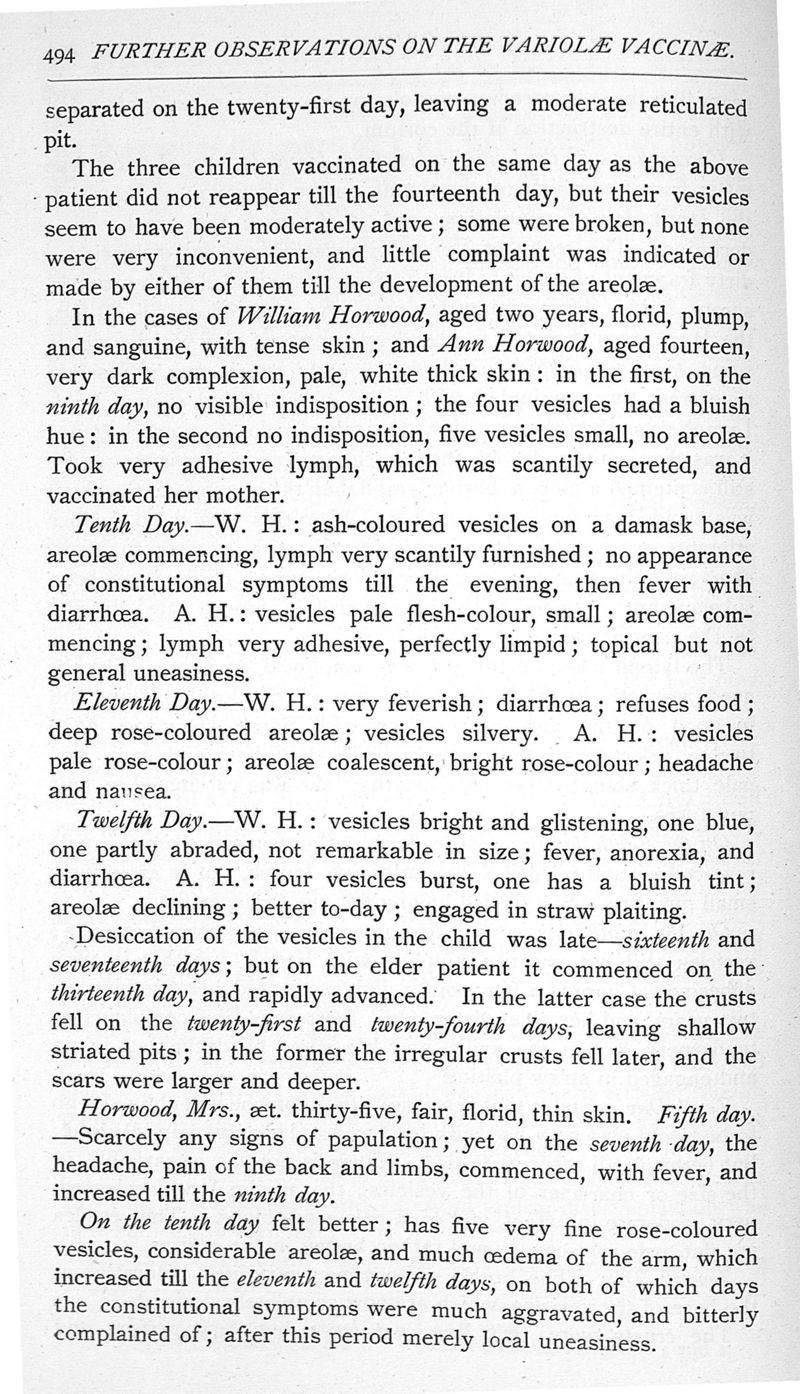 494 FURTHER OBSERVATIONS ON THE VARIOLÆ VACCINÆ.

separated on the twenty-first day, leaving a moderate reticulated pit.

The three children vaccinated on the same day as the above patient did not reappear till the fourteenth day, but their vesicles seem to have been moderately active; some were broken, but none were very inconvenient, and little complaint was indicated or made by either of them till the development of the areolæ.

In the cases of William Horwood, aged two years, florid, plump, and sanguine, with tense skin; and Ann Horwood, aged fourteen, very dark complexion, pale, white thick skin: in the first, on the ninth day, no visible indisposition; the four vesicles had a bluish hue: in the second no indisposition, five vesicles small, no areolæ. Took very adhesive lymph, which was scantily secreted, and vaccinated her mother.

Tenth Day.—W. H.: ash-coloured vesicles on a damask base, areolæ commencing, lymph very scantily furnished; no appearance of constitutional symptoms till the evening, then fever with diarrhœa. A. H.: vesicles pale flesh-colour, small; areolæ commencing; lymph very adhesive, perfectly limpid; topical but not general uneasiness.

Eleventh Day.—W. H.: very feverish; diarrhœa; refuses food; deep rose-coloured areolæ; vesicles silvery. A. H.: vesicles pale rose-colour; areolæ coalescent, bright rose-colour; headache and nausea.

Twelfth Day.—W. H.: vesicles bright and glistening, one blue, one partly abraded, not remarkable in size; fever, anorexia, and diarrhœa. A. H.: four vesicles burst, one has a bluish tint; areolæ declining; better to-day; engaged in straw plaiting.

Desiccation of the vesicles in the child was late—sixteenth and seventeenth days; but on the elder patient it commenced on the thirteenth day, and rapidly advanced. In the latter case the crusts fell on the twenty-first and twenty-fourth days, leaving shallow striated pits; in the former the irregular crusts fell later, and the scars were larger and deeper.

Horwood, Mrs., æt. thirty-five, fair, florid, thin skin. Fifth day.—Scarcely any signs of papulation; yet on the seventh day, the headache, pain of the back and limbs, commenced, with fever, and increased till the ninth day.

On the tenth day felt better; has five very fine rose-coloured vesicles, considerable areolæ, and much œdema of the arm, which increased till the eleventh and twelfth days, on both of which days the constitutional symptoms were much aggravated, and bitterly complained of; after this period merely local uneasiness.